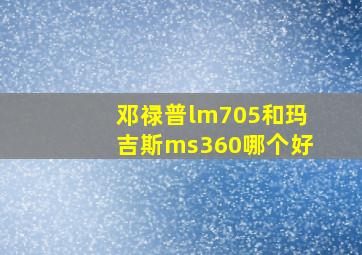 邓禄普lm705和玛吉斯ms360哪个好